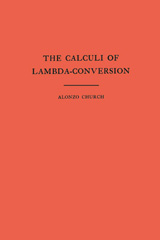 THE CALCULI OF LAMBDA-CONVERSION

ALONZO CHURCH